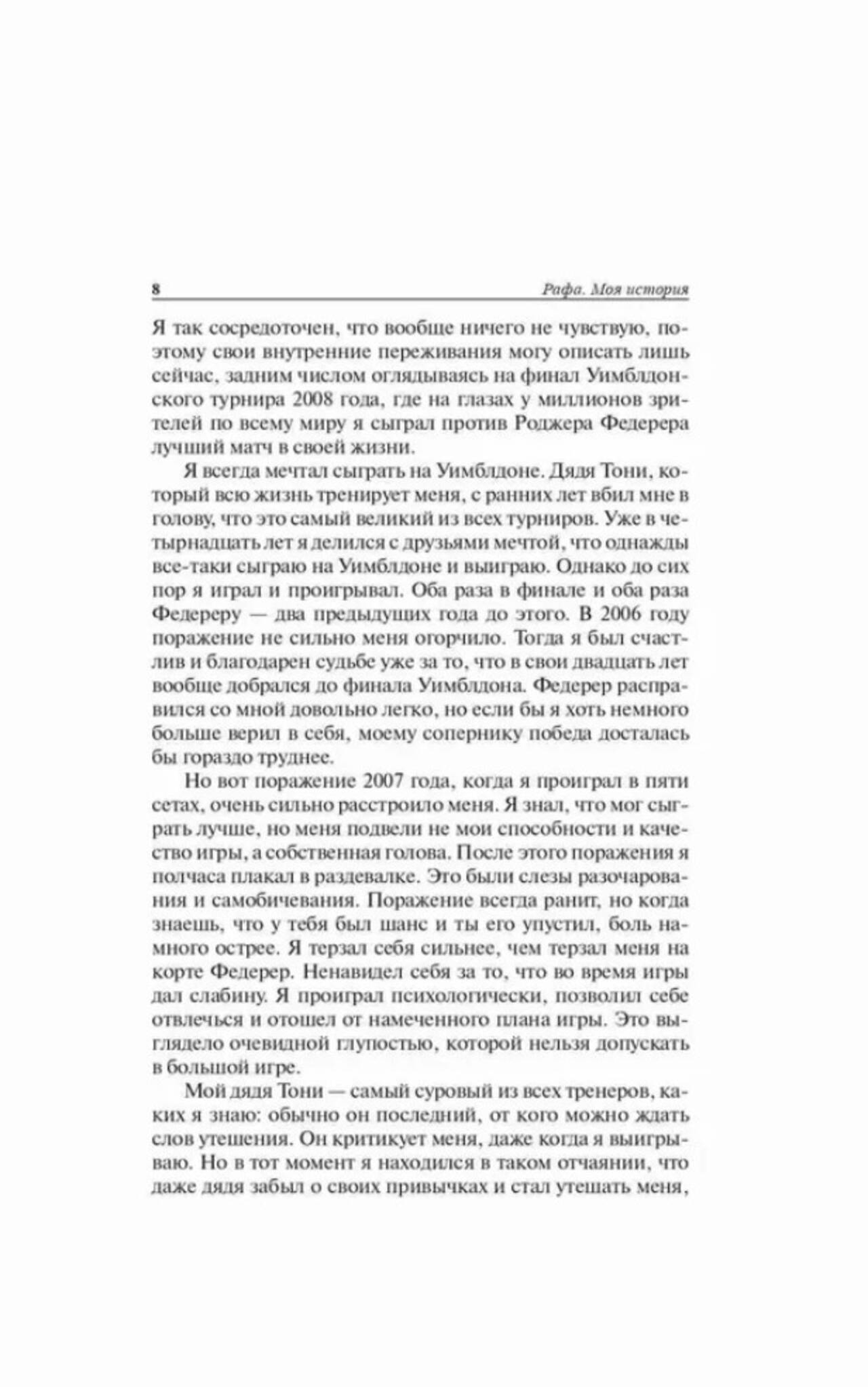 8

Рафа. Моя история

Я так сосредоточен, что вообще ничего не чувствую, поэтому свои внутренние переживания могу описать лишь сейчас, задним числом оглядываясь на финал Уимблдонского турнира 2008 года, где на глазах у миллионов зрителей по всему миру я сыграл против Роджера Федерера лучший матч в своей жизни.

Я всегда мечтал сыграть на Уимблдоне. Дядя Тони, который всю жизнь тренирует меня, с ранних лет вбил мне в голову, что это самый великий из всех турниров. Уже в четырнадцать лет я делился с друзьями мечтой, что однажды все-таки сыграю на Уимблдоне и выиграю. Однако до сих пор я играл и проигрывал. Оба раза в финале и оба раза Федереру — два предыдущих года до этого. В 2006 году поражение не сильно меня огорчило. Тогда я был счастлив и благодарен судьбе уже за то, что в свои двадцать лет вообще добрался до финала Уимблдона. Федерер расправился со мной довольно легко, но если бы я хоть немного больше верил в себя, моему сопернику победа досталась бы гораздо труднее.

Но вот поражение 2007 года, когда я проиграл в пяти сетах, очень сильно расстроило меня. Я знал, что мог сыграть лучше, но меня подвели не мои способности и качество игры, а собственная голова. После этого поражения я полчаса плакал в раздевалке. Это были слезы разочарования и самобичевания. Поражение всегда ранит, но когда знаешь, что у тебя был шанс и ты его упустил, боль намного острее. Я терзал себя сильнее, чем терзал меня на корте Федерер. Ненавидел себя за то, что во время игры дал слабину. Я проиграл психологически, позволил себе отвлечься и отошел от намеченного плана игры. Это выглядело очевидной глупостью, которой нельзя допускать в большой игре.

Мой дядя Тони — самый суровый из всех тренеров, каких я знаю: обычно он последний, от кого можно ждать слов утешения. Он критикует меня, даже когда я выигрываю. Но в тот момент я находился в таком отчаянии, что даже дядя забыл о своих привычках и стал утешать меня,